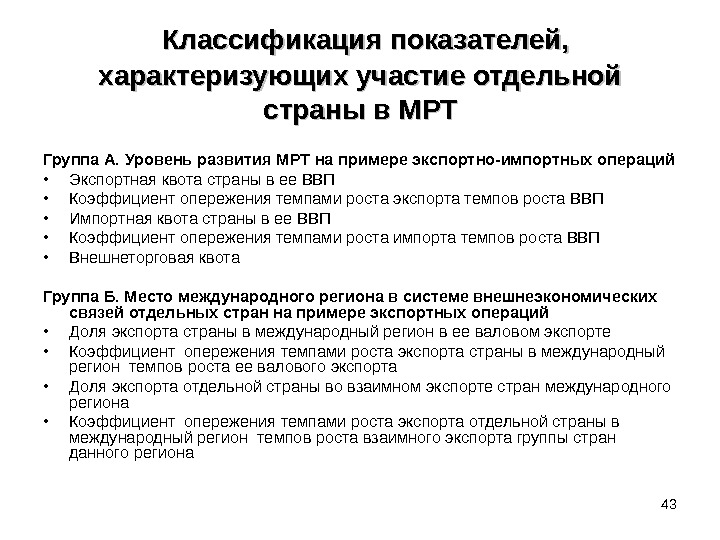 Классификация показателей, характеризующих участие отдельной страны в МРТ

Группа А. Уровень развития МРТ на примере экспортно-импортных операций
• Экспортная квота страны в ее ВВП
• Коэффициент опережения темпами роста экспорта темпов роста ВВП
• Импортная квота страны в ее ВВП
• Коэффициент опережения темпами роста импорта темпов роста ВВП
• Внешнеторговая квота

Группа Б. Место международного региона в системе внешнеэкономических связей отдельных стран на примере экспортных операций
• Доля экспорта страны в международный регион в ее валовом экспорте
• Коэффициент опережения темпами роста экспорта страны в международный регион темпов роста ее валового экспорта
• Доля экспорта отдельной страны во взаимном экспорте стран международного региона
• Коэффициент опережения темпами роста экспорта отдельной страны в международный регион темпов роста взаимного экспорта группы стран данного региона

43